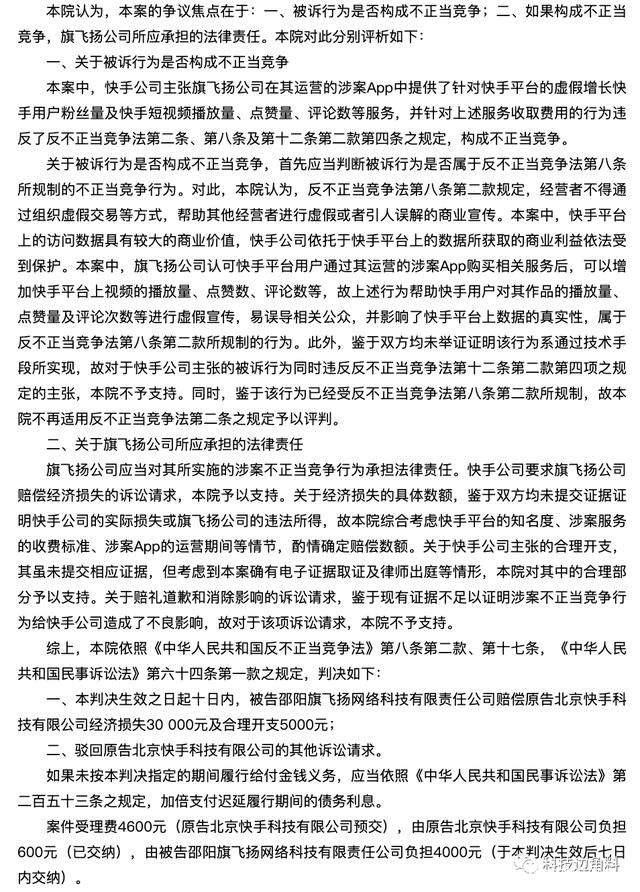 本院认为，本案的争议焦点在于：一、被诉行为是否构成不正当竞争；二、如果构成不正当竞争，旗飞扬公司所应承担的法律责任。本院对此分别评析如下：

一、关于被诉行为是否构成不正当竞争

本案中，快手公司主张旗飞扬公司在其运营的涉案App中提供了针对快手平台的虚假增长快手用户粉丝量及快手短视频播放量、点赞量、评论数等服务，并针对上述服务收取费用的行为违反了反不正当竞争法第二条、第八条及第十二条第二款第四条之规定，构成不正当竞争。

关于被诉行为是否构成不正当竞争，首先应当判断被诉行为是否属于反不正当竞争法第八条所规制的不正当竞争行为。对此，本院认为，反不正当竞争法第八条第二款规定，经营者不得通过组织虚假交易等方式，帮助其他经营者进行虚假或者引人误解的商业宣传。本案中，快手平台上的访问数据具有较大的商业价值，快手公司依托于快手平台上的数据所获取的商业利益依法受到保护。本案中，旗飞扬公司认可快手平台用户通过其运营的涉案App购买相关服务后，可以增加快手平台上视频的播放量、点赞数、评论数等，故上述行为帮助快手用户对其作品的播放量、点赞量及评论次数等进行虚假宣传，易误导相关公众，并影响了快手平台上数据的真实性，属于反不正当竞争法第八条第二款所规制的行为。此外，鉴于双方均未举证证明该行为系通过技术手段所实现，故对于快手公司主张的被诉行为同时违反反不正当竞争法第十二条第二款第四项之规定的主张，本院不予支持。同时，鉴于该行为已经受反不正当竞争法第八条第二款所规制，故本院不再适用反不正当竞争法第二条之规定予以评判。

二、关于旗飞扬公司所应承担的法律责任

旗飞扬公司应当对其所实施的涉案不正当竞争行为承担法律责任。快手公司要求旗飞扬公司赔偿经济损失的诉讼请求，本院予以支持。关于经济损失的具体数额，鉴于双方均未提交证据证明快手公司的实际损失或旗飞扬公司的违法所得，故本院综合考虑快手平台的知名度、涉案服务的收费标准、涉案App的运营期间等情节，酌情确定赔偿数额。关于快手公司主张的合理开支，其虽未提交相应证据，但考虑到本案确有电子证据取证及律师出庭等情形，本院对其中的合理部分予以支持。关于赔礼道歉和消除影响的诉讼请求，鉴于现有证据不足以证明涉案不正当竞争行为给快手公司造成了不良影响，故对于该项诉讼请求，本院不予支持。

综上，本院依照《中华人民共和国反不正当竞争法》第八条第二款、第十七条，《中华人民共和国民事诉讼法》第六十四条第一款之规定，判决如下：

一、本判决生效之日起十日内，被告邵阳旗飞扬网络科技有限责任公司赔偿原告北京快手科技有限公司经济损失30 000元及合理开支5000元；

二、驳回原告北京快手科技有限公司的其他诉讼请求。

如果未按本判决指定的期间履行给付金钱义务，应当依照《中华人民共和国民事诉讼法》第二百五十三条之规定，加倍支付迟延履行期间的债务利息。

案件受理费4600元（原告北京快手科技有限公司预交），由原告北京快手科技有限公司负担600元（已交纳），由被告邵阳旗飞扬网络科技有限责任公司负担4000元（于本判决生效后七日内交纳）。

科技边角料